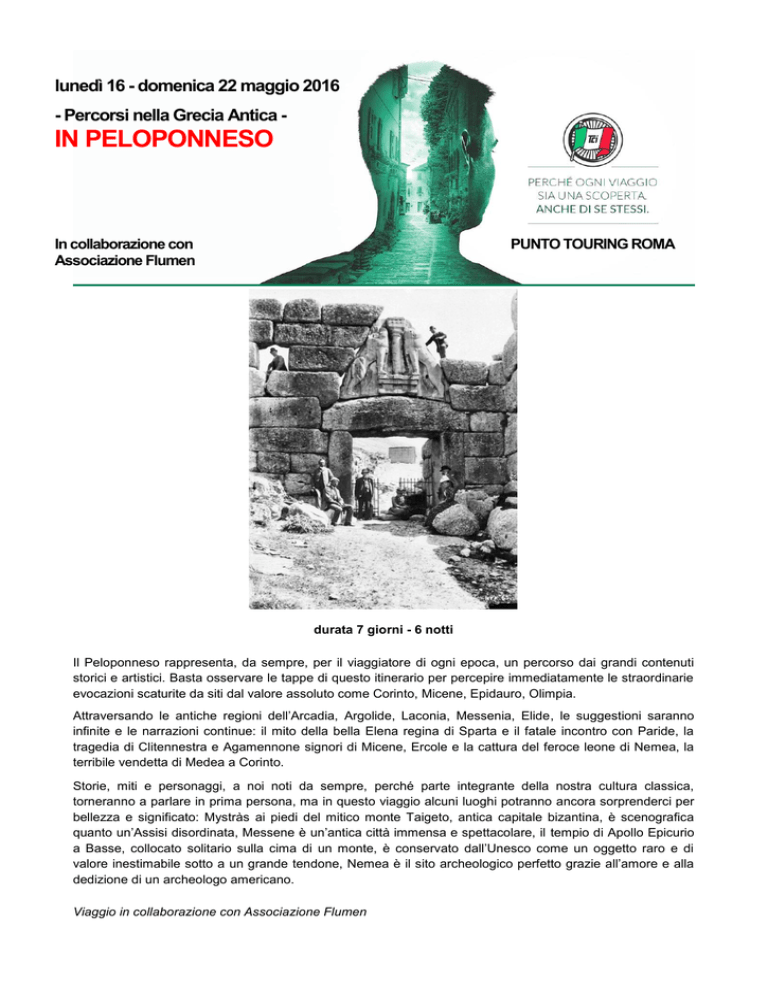 lunedì 16 - domenica 22 maggio 2016

- Percorsi nella Grecia Antica -

IN PELOPONNESO

TCI

PERCHÉ OGNI VIAGGIO SIA UNA SCOPERTA. ANCHE DI SE STESSI.

In collaborazione con Associazione Flumen

PUNTO TOURING ROMA

durata 7 giorni - 6 notti

Il Peloponneso rappresenta, da sempre, per il viaggiatore di ogni epoca, un percorso dai grandi contenuti storici e artistici. Basta osservare le tappe di questo itinerario per percepire immediatamente le straordinarie evocazioni scaturite da siti dal valore assoluto come Corinto, Micene, Epidauro, Olimpia.

Attraversando le antiche regioni dell'Arcadia, Argolide, Laconia, Messenia, Elide, le suggestioni saranno infinite e le narrazioni continue: il mito della bella Elena regina di Sparta e il fatale incontro con Paride, la tragedia di Clitennestra e Agamennone signori di Micene, Ercole e la cattura del feroce leone di Nemea, la terribile vendetta di Medea a Corinto.

Storie, miti e personaggi, a noi noti da sempre, perché parte integrante della nostra cultura classica, torneranno a parlare in prima persona, ma in questo viaggio alcuni luoghi potranno ancora sorprenderci per bellezza e significato: Mystràs ai piedi del mitico monte Taigeto, antica capitale bizantina, è scenografica quanto un'Assisi disordinata, Messene è un'antica città immensa e spettacolare, il tempio di Apollo Epicurio a Basse, collocato solitario sulla cima di un monte, è conservato dall'Unesco come un oggetto raro e di valore inestimabile sotto a un grande tendone, Nemea è il sito archeologico perfetto grazie all'amore e alla dedizione di un archeologo americano.

Viaggio in collaborazione con Associazione Flumen